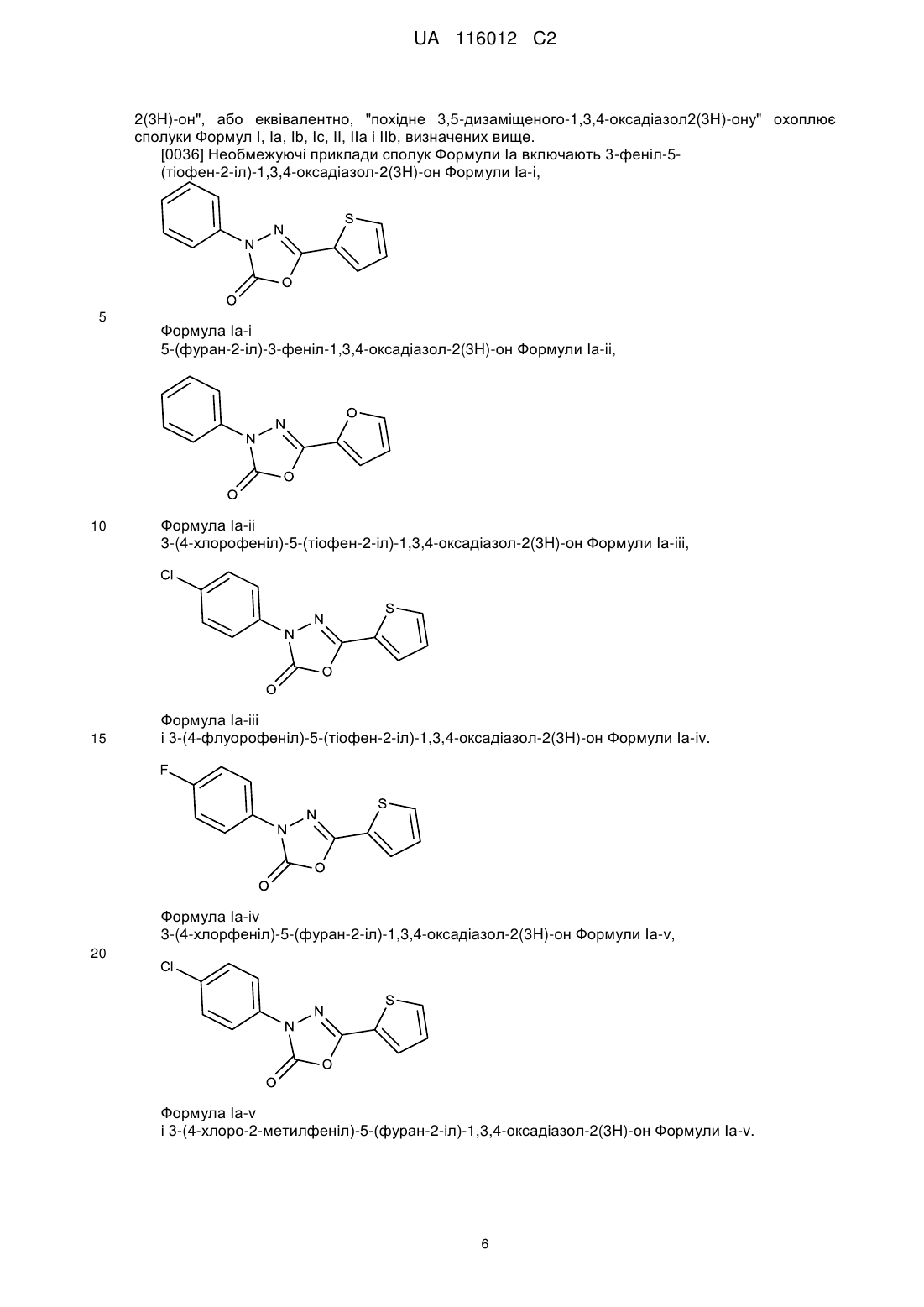 UA 116012 C2

2(3H)-он", або еквівалентно, "похідне 3,5-дизаміщеного-1,3,4-оксадіазол2(3H)-ону" охоплює сполуки Формул I, Ia, Ib, Ic, II, IIa і IIb, визначених вище.

[0036] Необмежуючі приклади сполук Формули Ia включають 3-феніл-5-(тіофен-2-іл)-1,3,4-оксадіазол-2(3H)-он Формули Ia-i,

N N S O O

5

Формула Ia-i

5-(фуран-2-іл)-3-феніл-1,3,4-оксадіазол-2(3H)-он Формули Ia-ii,

N N O O O

10

Формула Ia-ii

3-(4-хлорофеніл)-5-(тіофен-2-іл)-1,3,4-оксадіазол-2(3H)-он Формули Ia-iii,

Cl N N S O O

Формула Ia-iii

15

і 3-(4-флуорофеніл)-5-(тіофен-2-іл)-1,3,4-оксадіазол-2(3H)-он Формули Ia-iv.

F N N S O O

Формула Ia-iv

3-(4-хлорфеніл)-5-(фуран-2-іл)-1,3,4-оксадіазол-2(3H)-он Формули Ia-v,

20

Cl N N S O O

Формула Ia-v

і 3-(4-хлоро-2-метилфеніл)-5-(фуран-2-іл)-1,3,4-оксадіазол-2(3H)-он Формули Ia-v.

6